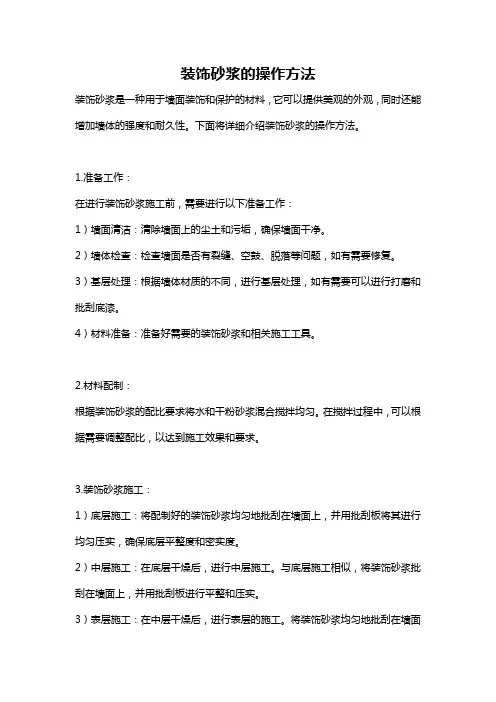 装饰砂浆的操作方法

装饰砂浆是一种用于墙面装饰和保护的材料，它可以提供美观的外观，同时还能增加墙体的强度和耐久性。下面将详细介绍装饰砂浆的操作方法。

1.准备工作：

在进行装饰砂浆施工前，需要进行以下准备工作：

1）墙面清洁：清除墙面上的尘土和污垢，确保墙面干净。

2）墙体检查：检查墙面是否有裂缝、空鼓、脱落等问题，如有需要修复。

3）基层处理：根据墙体材质的不同，进行基层处理，如有需要可以进行打磨和批刮底漆。

4）材料准备：准备好需要的装饰砂浆和相关施工工具。

2.材料配制：

根据装饰砂浆的配比要求将水和干粉砂浆混合搅拌均匀。在搅拌过程中，可以根据需要调整配比，以达到施工效果和要求。

3.装饰砂浆施工：

1）底层施工：将配制好的装饰砂浆均匀地批刮在墙面上，并用批刮板将其进行均匀压实，确保底层平整度和密实度。

2）中层施工：在底层干燥后，进行中层施工。与底层施工相似，将装饰砂浆批刮在墙面上，并用批刮板进行平整和压实。

3）表层施工：在中层干燥后，进行表层的施工。将装饰砂浆均匀地批刮在墙面